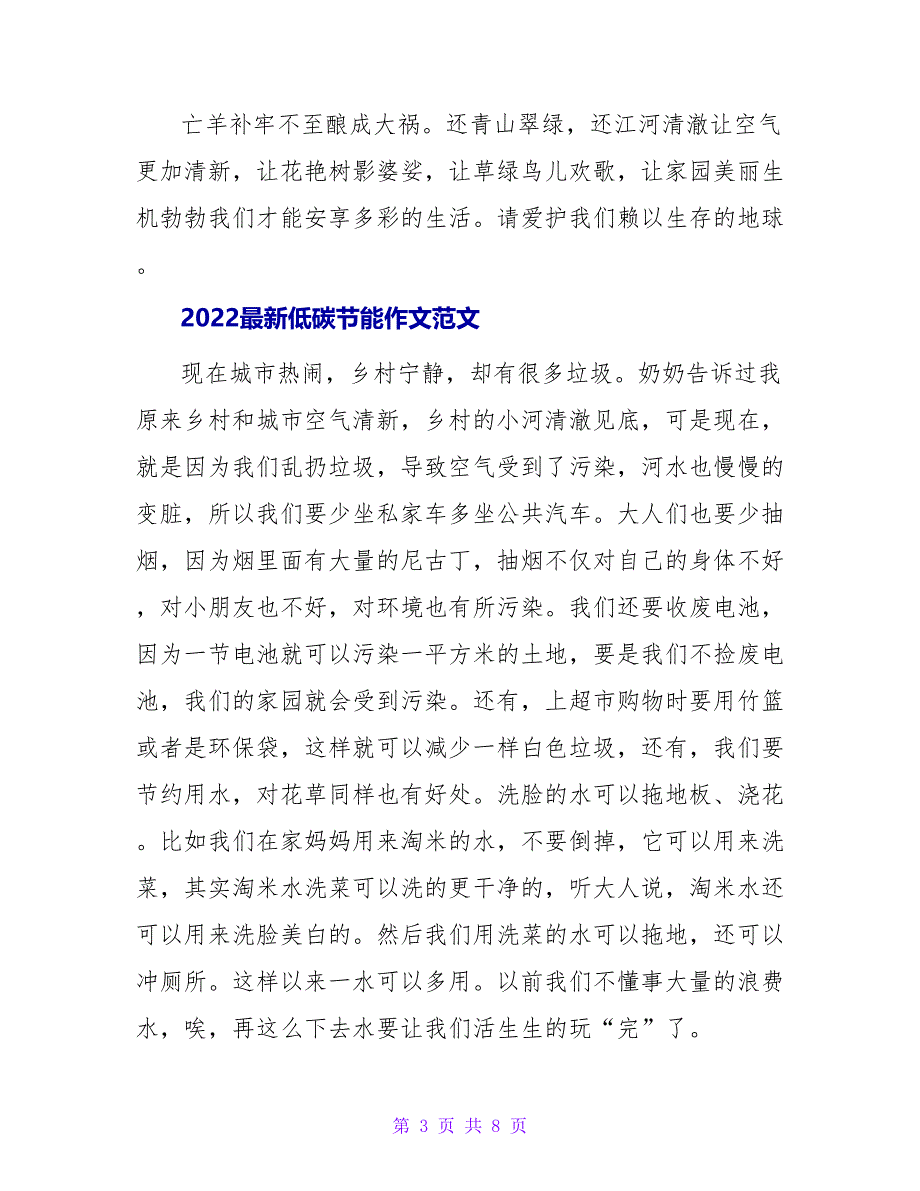 亡羊补牢不至酿成大祸。还青山翠绿，还江河清澈让空气更加清新，让花艳树影婆娑，让草绿鸟儿欢歌，让家园美丽生机勃勃我们才能安享多彩的生活。请爱护我们赖以生存的地球。

2022最新低碳节能作文范文

现在城市热闹，乡村宁静，却有很多垃圾。奶奶告诉过我原来乡村和城市空气清新，乡村的小河清澈见底，可是现在，就是因为我们乱扔垃圾，导致空气受到了污染，河水也慢慢的变脏，所以我们要少坐私家车多坐公共汽车。大人们也要少抽烟，因为烟里面有大量的尼古丁，抽烟不仅对自己的身体不好，对小朋友也不好，对环境也有所污染。我们还要收废电池，因为一节电池就可以污染一平方米的土地，要是我们不捡废电池，我们的家园就会受到污染。还有，上超市购物时要用竹篮或者是环保袋，这样就可以减少一样白色垃圾，还有，我们要节约用水，对花草同样也有好处。洗脸的水可以拖地板、浇花。比如我们在家妈妈用来淘米的水，不要倒掉，它可以用来洗菜，其实淘米水洗菜可以洗的更干净的，听大人说，淘米水还可以用来洗脸美白的。然后我们用洗菜的水可以拖地，还可以冲厕所。这样以来一水可以多用。以前我们不懂事大量的浪费水，唉，再这么下去水要让我们活生生的玩“完”了。

第 3 页 共 8 页